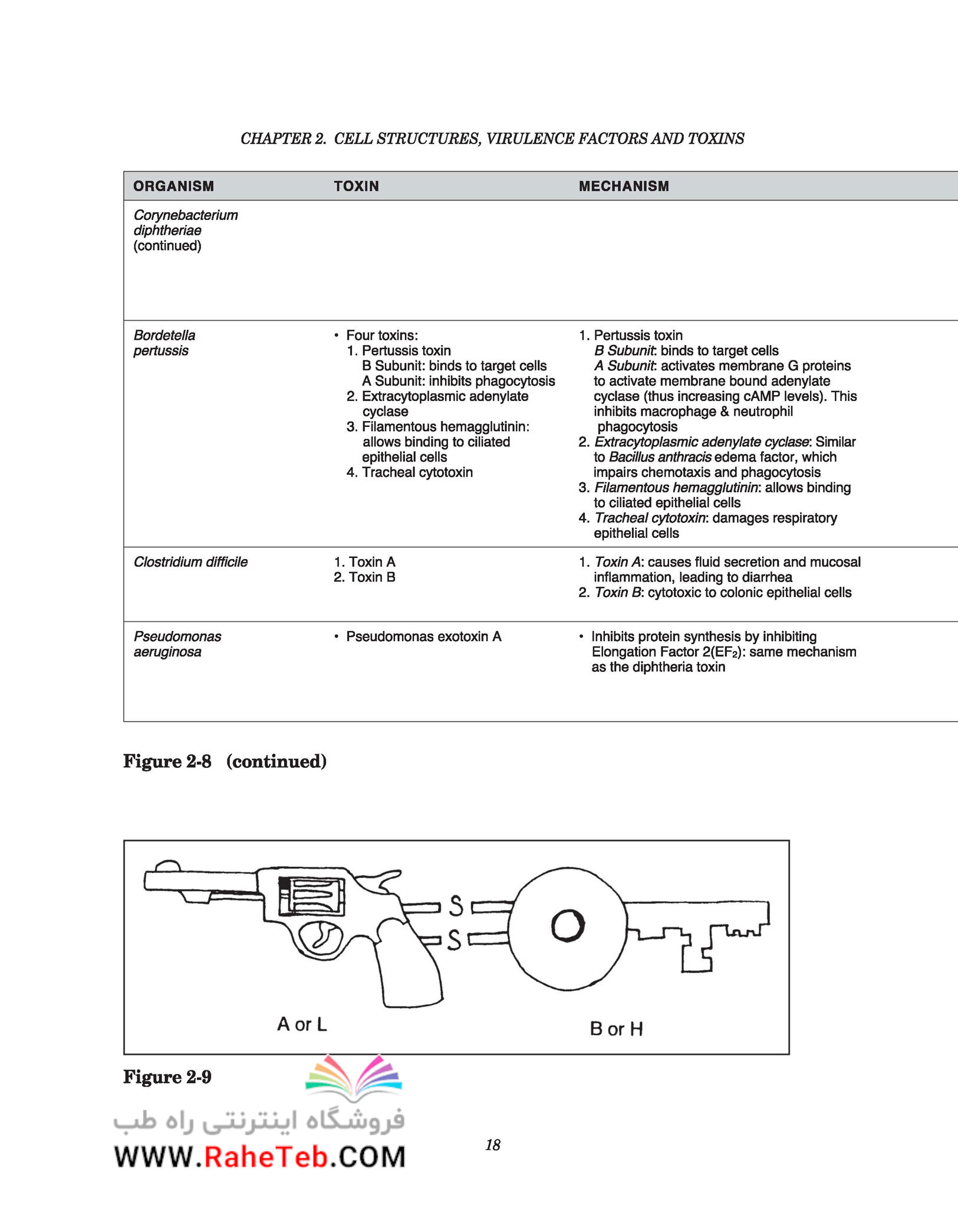 CHAPTER 2. CELL STRUCTURES, VIRULENCE FACTORS AND TOXINS

| ORGANISM | TOXIN | MECHANISM |
|---|---|---|
| Corynebacterium diphtheriae (continued) | | |
| Bordetella pertussis | • Four toxins: 1. Pertussis toxin B Subunit: binds to target cells A Subunit: inhibits phagocytosis 2. Extracytoplasmic adenylate cyclase 3. Filamentous hemagglutinin: allows binding to ciliated epithelial cells 4. Tracheal cytotoxin | 1. Pertussis toxin B Subunit: binds to target cells A Subunit: activates membrane G proteins to activate membrane bound adenylate cyclase (thus increasing cAMP levels). This inhibits macrophage & neutrophil phagocytosis 2. Extracytoplasmic adenylate cyclase: Similar to Bacillus anthracis edema factor, which impairs chemotaxis and phagocytosis 3. Filamentous hemagglutinin: allows binding to ciliated epithelial cells 4. Tracheal cytotoxin: damages respiratory epithelial cells |
| Clostridium difficile | 1. Toxin A 2. Toxin B | 1. Toxin A: causes fluid secretion and mucosal inflammation, leading to diarrhea 2. Toxin B: cytotoxic to colonic epithelial cells |
| Pseudomonas aeruginosa | • Pseudomonas exotoxin A | • Inhibits protein synthesis by inhibiting Elongation Factor 2($EF_2$): same mechanism as the diphtheria toxin |

Figure 2-8 (continued)

S
S
A or L
B or H

Figure 2-9

فروشگاه اینترنتی راه طب
WWW.RaheTeb.COM

18